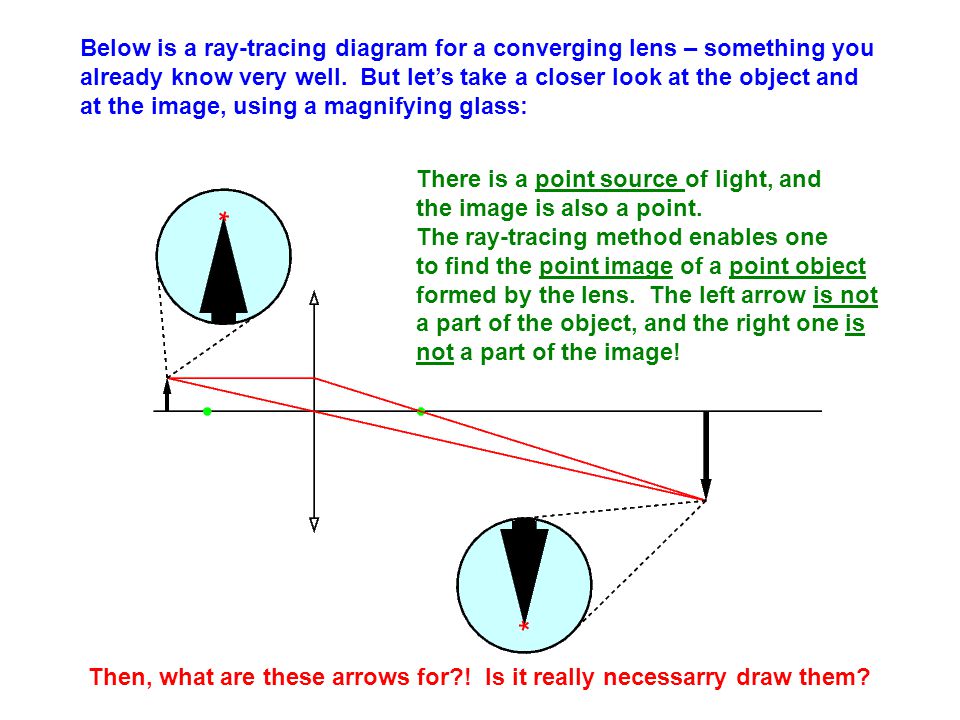 Below is a ray-tracing diagram for a converging lens – something you already know very well. But let's take a closer look at the object and at the image, using a magnifying glass:

There is a point source of light, and the image is also a point. The ray-tracing method enables one to find the point image of a point object formed by the lens. The left arrow is not a part of the object, and the right one is not a part of the image!

Then, what are these arrows for?! Is it really necessarry draw them?